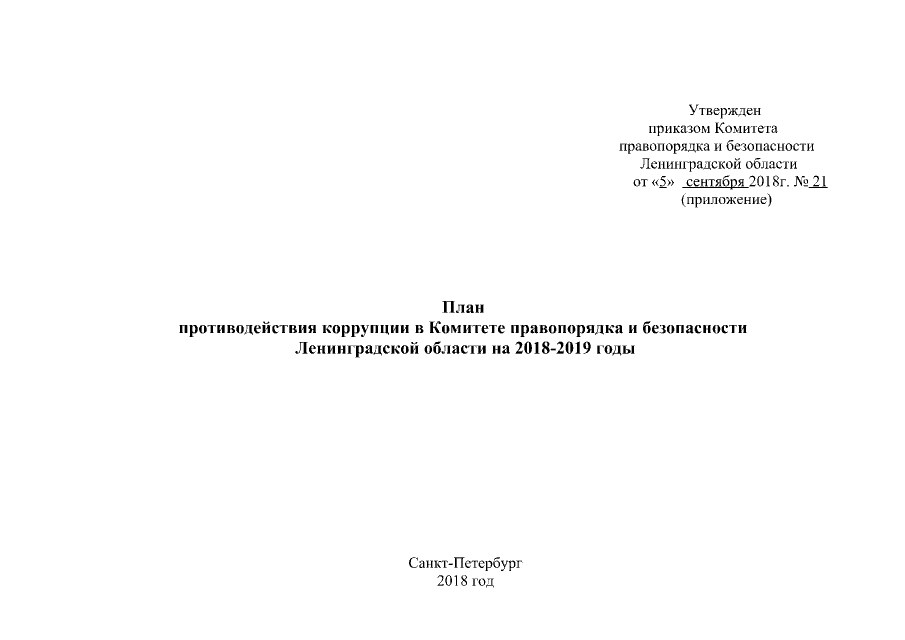 Утвержден
приказом Комитета
правопорядка и безопасности
Ленинградской области
от «5» сентября 2018г. № 21
(приложение)

План
противодействия коррупции в Комитете правопорядка и безопасности
Ленинградской области на 2018-2019 годы

Санкт-Петербург
2018 год